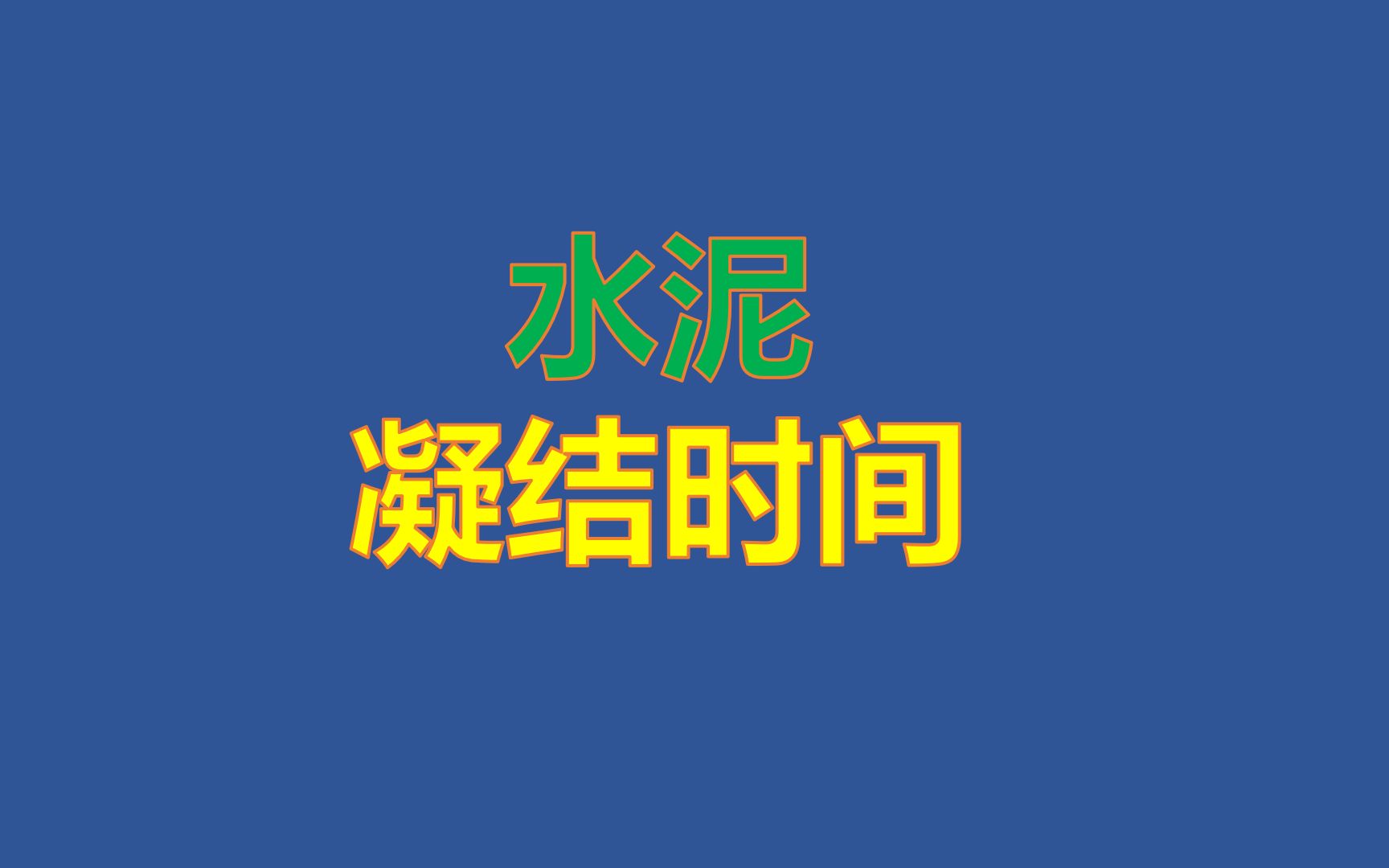 水泥
凝结时间